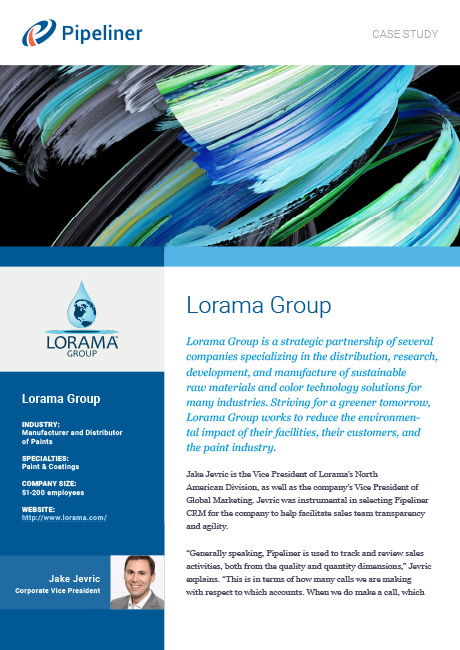 Pipeliner

CASE STUDY

LORAMA GROUP

Lorama Group

INDUSTRY:
Manufacturer and Distributor of Paints

SPECIALTIES:
Paint & Coatings

COMPANY SIZE:
51-200 employees

WEBSITE:
http://www.lorama.com/

Jake Jevric
Corporate Vice President

Lorama Group

Lorama Group is a strategic partnership of several companies specializing in the distribution, research, development, and manufacture of sustainable raw materials and color technology solutions for many industries. Striving for a greener tomorrow, Lorama Group works to reduce the environmental impact of their facilities, their customers, and the paint industry.

Jake Jevric is the Vice President of Lorama's North American Division, as well as the company's Vice President of Global Marketing. Jevric was instrumental in selecting Pipeliner CRM for the company to help facilitate sales team transparency and agility.

"Generally speaking, Pipeliner is used to track and review sales activities, both from the quality and quantity dimensions," Jevric explains. "This is in terms of how many calls we are making with respect to which accounts. When we do make a call, which